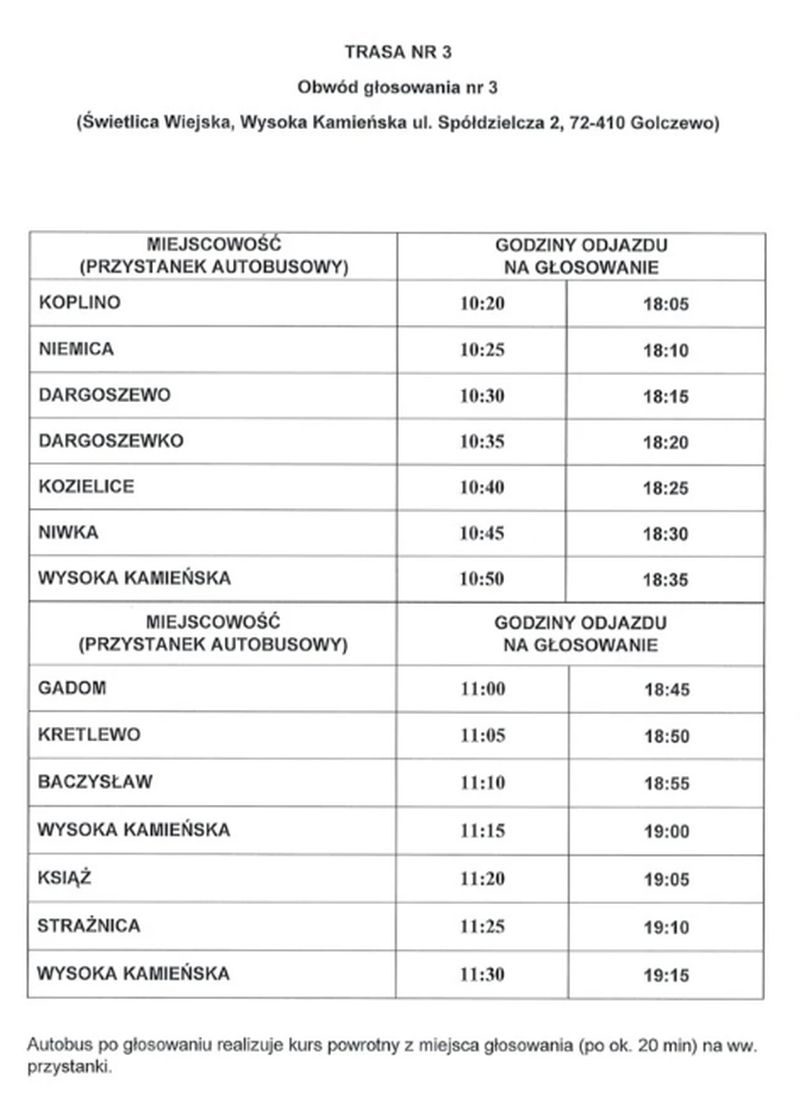 TRASA NR 3

Obwód głosowania nr 3

(Świetlica Wiejska, Wysoka Kamieńska ul. Spółdzielcza 2, 72-410 Golczewo)

| MIEJSCOWOŚĆ (PRZYSTANEK AUTOBUSOWY) | GODZINY ODJAZDU NA GŁOSOWANIE | |
|---|---|---|
| KOPLINO | 10:20 | 18:05 |
| NIEMICA | 10:25 | 18:10 |
| DARGOSZEWO | 10:30 | 18:15 |
| DARGOSZEWKO | 10:35 | 18:20 |
| KOZIELICE | 10:40 | 18:25 |
| NIWKA | 10:45 | 18:30 |
| WYSOKA KAMIEŃSKA | 10:50 | 18:35 |
| MIEJSCOWOŚĆ (PRZYSTANEK AUTOBUSOWY) | GODZINY ODJAZDU NA GŁOSOWANIE | |
| GADOM | 11:00 | 18:45 |
| KRETLEWO | 11:05 | 18:50 |
| BACZYSŁAW | 11:10 | 18:55 |
| WYSOKA KAMIEŃSKA | 11:15 | 19:00 |
| KSIĄŻ | 11:20 | 19:05 |
| STRAŻNICA | 11:25 | 19:10 |
| WYSOKA KAMIEŃSKA | 11:30 | 19:15 |

Autobus po głosowaniu realizuje kurs powrotny z miejsca głosowania (po ok. 20 min) na ww. przystanki.